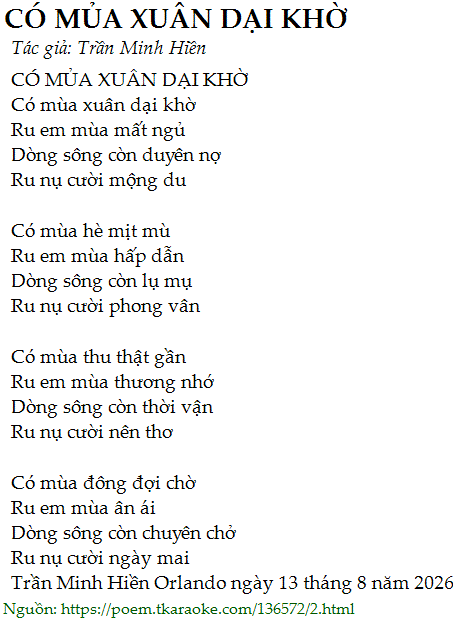 CÓ MỦA XUÂN DẠI KHỜ
Tác giả: Trần Minh Hiền

CÓ MỦA XUÂN DẠI KHỜ
Có mùa xuân dại khờ
Ru em mùa mất ngủ
Dòng sông còn duyên nợ
Ru nụ cười mộng du

Có mùa hè mịt mù
Ru em mùa hấp dẫn
Dòng sông còn lụ mụ
Ru nụ cười phong vân

Có mùa thu thật gần
Ru em mùa thương nhớ
Dòng sông còn thời vận
Ru nụ cười nên thơ

Có mùa đông đợi chờ
Ru em mùa ân ái
Dòng sông còn chuyên chở
Ru nụ cười ngày mai
Trần Minh Hiền Orlando ngày 13 tháng 8 năm 2026

Nguồn: https://poem.tkaraoke.com/136572/2.html